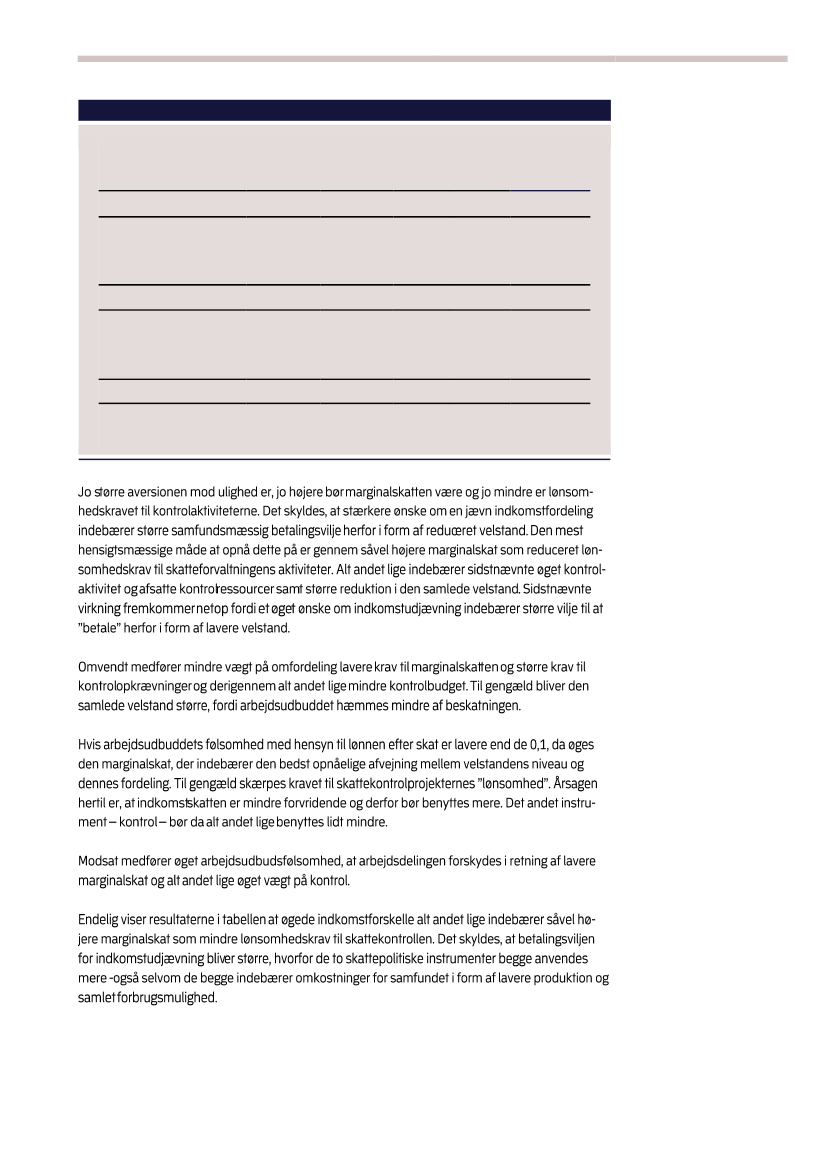 Jo større aversionen mod ulighed er, jo højere bør marginalskatten være og jo mindre er lønsomhedskravet til kontrolaktiviteterne. Det skyldes, at stærkere ønske om en jævn indkomstfordeling indebærer større samfundsmæssig betalingsvilje herfor i form af reduceret velstand. Den mest hensigtsmæssige måde at opnå dette på er gennem såvel højere marginalskat som reduceret lønsomhedskrav til skatteforvaltningens aktiviteter. Alt andet lige indebærer sidstnævnte øget kontrolaktivitet og afsatte kontrolressourcer samt større reduktion i den samlede velstand. Sidstnævnte virkning fremkommer netop fordi et øget ønske om indkomstudjævning indebærer større vilje til at "betale" herfor i form af lavere velstand.

Omvendt medfører mindre vægt på omfordeling lavere krav til marginalskatten og større krav til kontrolopkrævninger og derigennem alt andet lige mindre kontrolbudget. Til gengæld bliver den samlede velstand større, fordi arbejdsudbuddet hæmmes mindre af beskatningen.

Hvis arbejdsudbuddets følsomhed med hensyn til lønnen efter skat er lavere end de 0,1, da øges den marginalskat, der indebærer den bedst opnåelige afvejning mellem velstandens niveau og dennes fordeling. Til gengæld skærpes kravet til skattekontrolprojekternes "lønsomhed". Årsagen hertil er, at indkomstskatten er mindre forvridende og derfor bør benyttes mere. Det andet instrument – kontrol – bør da alt andet lige benyttes lidt mindre.

Modsat medfører øget arbejdsudbudsfølsomhed, at arbejdsdelingen forskydes i retning af lavere marginalskat og alt andet lige øget vægt på kontrol.

Endelig viser resultaterne i tabellen at øgede indkomstforskelle alt andet lige indebærer såvel højere marginalskat som mindre lønsomhedskrav til skattekontrollen. Det skyldes, at betalingsviljen for indkomstudjævning bliver større, hvorfor de to skattepolitiske instrumenter begge anvendes mere -også selvom de begge indebærer omkostninger for samfundet i form af lavere produktion og samlet forbrugsmulighed.